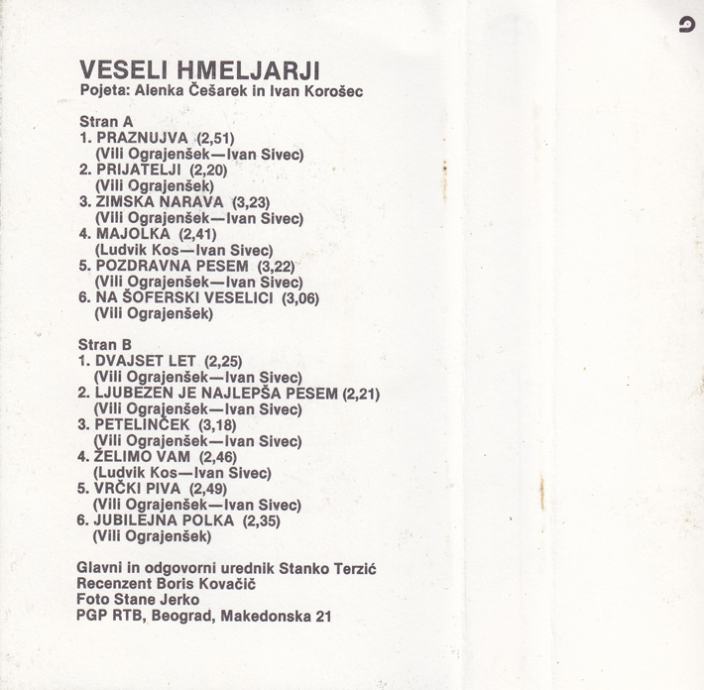 VESELI HMELJARJI
Pojeta: Alenka Češarek in Ivan Korošec

Stran A
1. PRAZNUJVA (2,51)
(Vili Ograjenšek—Ivan Sivec)
2. PRIJATELJI (2,20)
(Vili Ograjenšek)
3. ZIMSKA NARAVA (3,23)
(Vili Ograjenšek—Ivan Sivec)
4. MAJOLKA (2,41)
(Ludvik Kos—Ivan Sivec)
5. POZDRAVNA PESEM (3,22)
(Vili Ograjenšek—Ivan Sivec)
6. NA ŠOFERSKI VESELICI (3,06)
(Vili Ograjenšek)

Stran B
1. DVAJSET LET (2,25)
(Vili Ograjenšek—Ivan Sivec)
2. LJUBEZEN JE NAJLEPŠA PESEM (2,21)
(Vili Ograjenšek—Ivan Sivec)
3. PETELINČEK (3,18)
(Vili Ograjenšek—Ivan Sivec)
4. ŽELIMO VAM (2,46)
(Ludvik Kos—Ivan Sivec)
5. VRČKI PIVA (2,49)
(Vili Ograjenšek—Ivan Sivec)
6. JUBILEJNA POLKA (2,35)
(Vili Ograjenšek)

Glavni in odgovorni urednik Stanko Terzić
Recenzent Boris Kovačič
Foto Stane Jerko
PGP RTB, Beograd, Makedonska 21